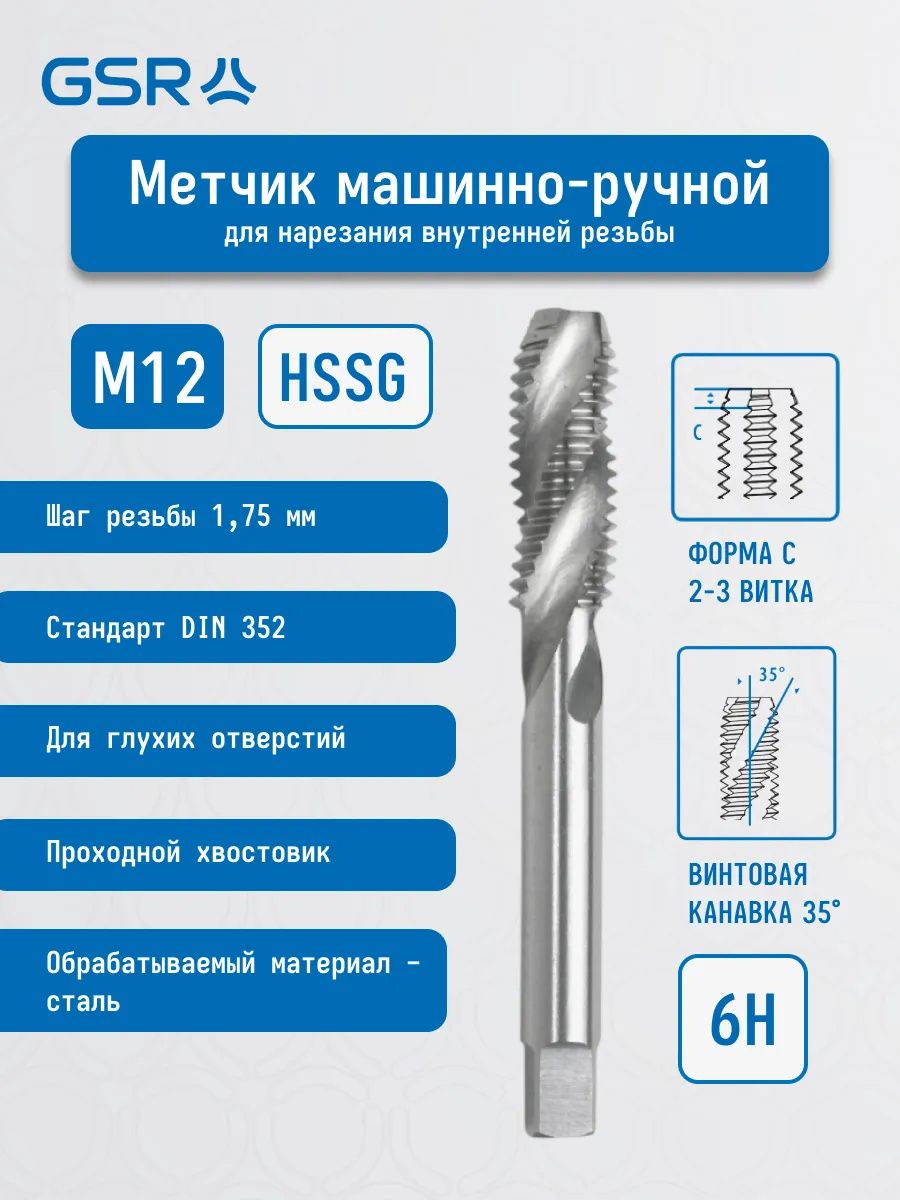 GSR

Метчик машинно-ручной
для нарезания внутренней резьбы

M12

HSSG

Шаг резьбы 1,75 мм

Стандарт DIN 352

Для глухих отверстий

Проходной хвостовик

Обрабатываемый материал - сталь

C

ФОРМА C
2-3 ВИТКА

35°

ВИНТОВАЯ
КАНАВКА 35°

6H